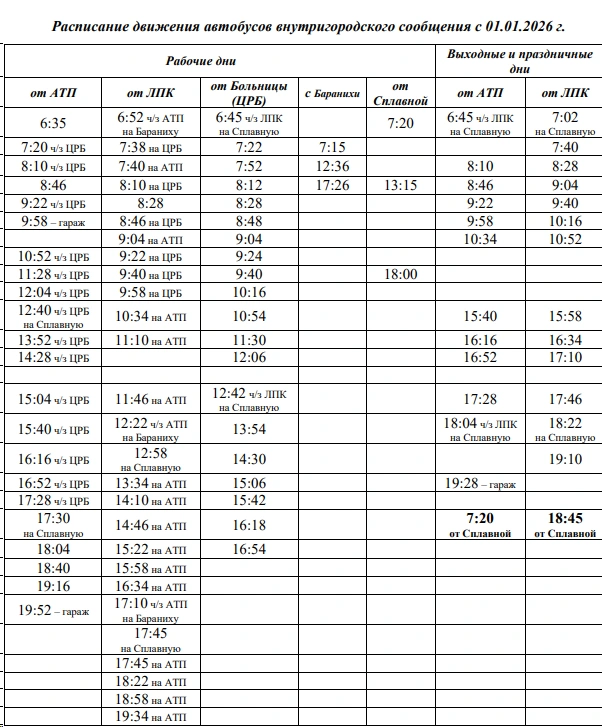 Расписание движения автобусов внутригородского сообщения с 01.01.2026 г.

| Рабочие дни | | | | | Выходные и праздничные дни | |
|---|---|---|---|---|---|---|
| от АТП | от ЛПК | от Больницы (ЦРБ) | с Баранихи | от Сплавной | от АТП | от ЛПК |
| 6:35 | 6:52 ч/з АТП на Бараниху | 6:45 ч/з ЛПК на Сплавную | | 7:20 | 6:45 ч/з ЛПК на Сплавную | 7:02 на Сплавную |
| 7:20 ч/з ЦРБ | 7:38 на ЦРБ | 7:22 | 7:15 | | | 7:40 |
| 8:10 ч/з ЦРБ | 7:40 на АТП | 7:52 | 12:36 | | 8:10 | 8:28 |
| 8:46 | 8:10 на ЦРБ | 8:12 | 17:26 | 13:15 | 8:46 | 9:04 |
| 9:22 ч/з ЦРБ | 8:28 | 8:28 | | | 9:22 | 9:40 |
| 9:58 – гараж | 8:46 на ЦРБ | 8:48 | | | 9:58 | 10:16 |
| | 9:04 на АТП | 9:04 | | | 10:34 | 10:52 |
| 10:52 ч/з ЦРБ | 9:22 на ЦРБ | 9:24 | | | | |
| 11:28 ч/з ЦРБ | 9:40 на ЦРБ | 9:40 | | 18:00 | | |
| 12:04 ч/з ЦРБ | 9:58 на ЦРБ | 10:16 | | | | |
| 12:40 ч/з ЦРБ на Сплавную | 10:34 на АТП | 10:54 | | | 15:40 | 15:58 |
| 13:52 ч/з ЦРБ | 11:10 на АТП | 11:30 | | | 16:16 | 16:34 |
| 14:28 ч/з ЦРБ | | 12:06 | | | 16:52 | 17:10 |
| | | | | | | |
| 15:04 ч/з ЦРБ | 11:46 на АТП | 12:42 ч/з ЛПК на Сплавную | | | 17:28 | 17:46 |
| 15:40 ч/з ЦРБ | 12:22 ч/з АТП на Бараниху | 13:54 | | | 18:04 ч/з ЛПК на Сплавную | 18:22 на Сплавную |
| 16:16 ч/з ЦРБ | 12:58 на Сплавную | 14:30 | | | | 19:10 |
| 16:52 ч/з ЦРБ | 13:34 на АТП | 15:06 | | | 19:28 – гараж | |
| 17:28 ч/з ЦРБ | 14:10 на АТП | 15:42 | | | | |
| 17:30 на Сплавную | 14:46 на АТП | 16:18 | | | 7:20 от Сплавной | 18:45 от Сплавной |
| 18:04 | 15:22 на АТП | 16:54 | | | | |
| 18:40 | 15:58 на АТП | | | | | |
| 19:16 | 16:34 на АТП | | | | | |
| 19:52 – гараж | 17:10 ч/з АТП на Бараниху | | | | | |
| | 17:45 на Сплавную | | | | | |
| | 17:45 на АТП | | | | | |
| | 18:22 на АТП | | | | | |
| | 18:58 на АТП | | | | | |
| | 19:34 на АТП | | | | | |